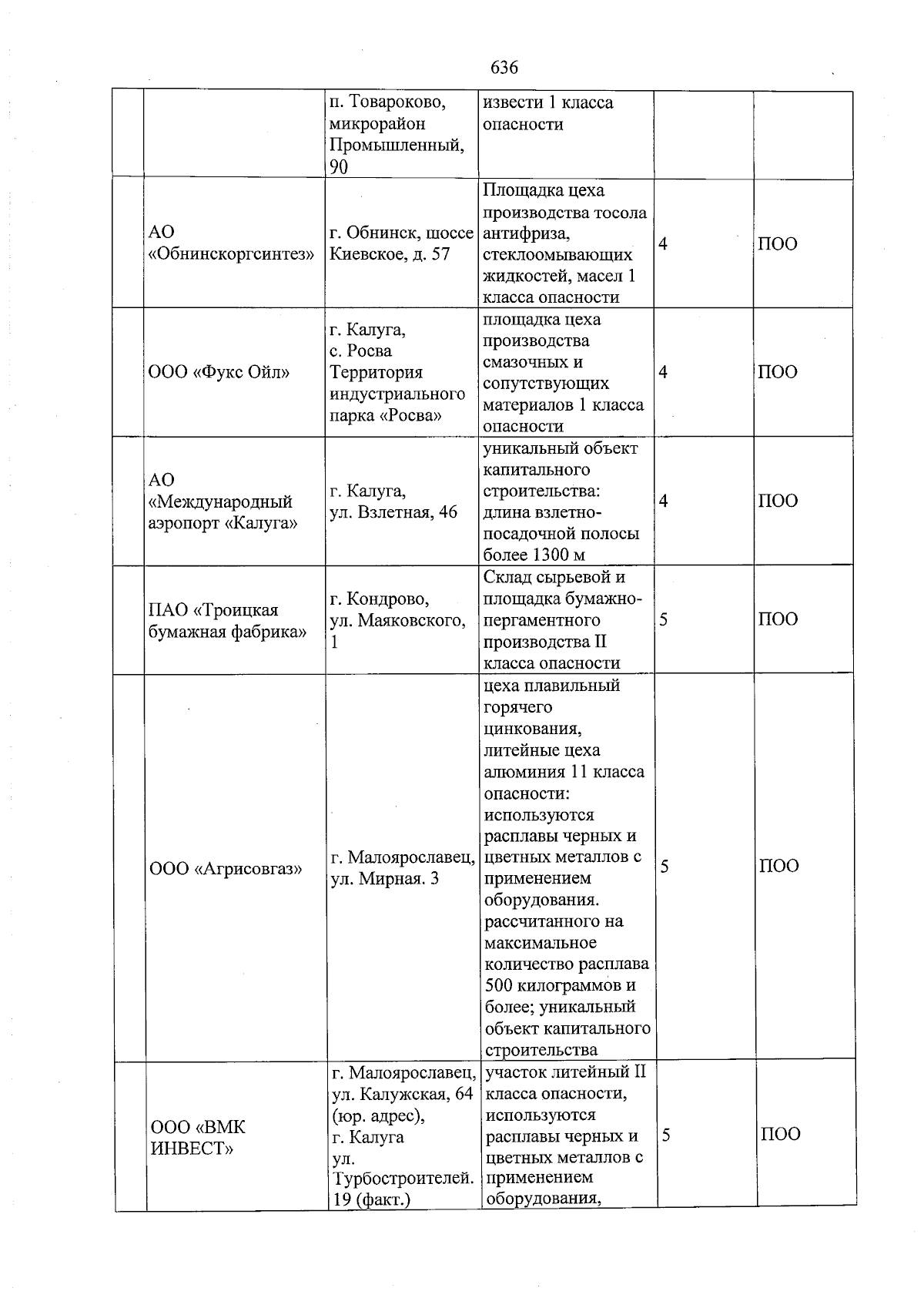 636

| | | | | | |
|---|---|---|---|---|---|
| | | п. Товароково, микрорайон Промышленный, 90 | извести 1 класса опасности | | |
| | АО «Обнинскоргсинтез» | г. Обнинск, шоссе Киевское, д. 57 | Площадка цеха производства тосола антифриза, стеклоомывающих жидкостей, масел 1 класса опасности | 4 | ПОО |
| | ООО «Фукс Ойл» | г. Калуга, с. Росва Территория индустриального парка «Росва» | площадка цеха производства смазочных и сопутствующих материалов 1 класса опасности | 4 | ПОО |
| | АО «Международный аэропорт «Калуга» | г. Калуга, ул. Взлетная, 46 | уникальный объект капитального строительства: длина взлетно-посадочной полосы более 1300 м | 4 | ПОО |
| | ПАО «Троицкая бумажная фабрика» | г. Кондрово, ул. Маяковского, 1 | Склад сырьевой и площадка бумажно-пергаментного производства II класса опасности | 5 | ПОО |
| | ООО «Агрисовгаз» | г. Малоярославец, ул. Мирная. 3 | цеха плавильный горячего цинкования, литейные цеха алюминия 11 класса опасности: используются расплавы черных и цветных металлов с применением оборудования. рассчитанного на максимальное количество расплава 500 килограммов и более; уникальный объект капитального строительства | 5 | ПОО |
| | ООО «ВМК ИНВЕСТ» | г. Малоярославец, ул. Калужская, 64 (юр. адрес), г. Калуга ул. Турбостроителей. 19 (факт.) | участок литейный II класса опасности, используются расплавы черных и цветных металлов с применением оборудования, | 5 | ПОО |